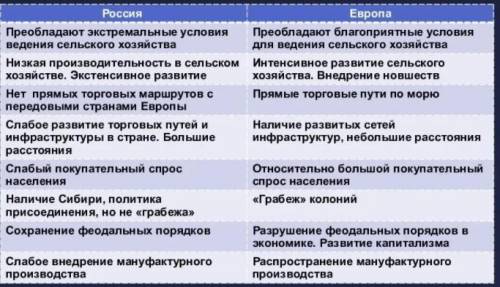 | Россия | Европа |
|---|---|
| Преобладают экстремальные условия ведения сельского хозяйства | Преобладают благоприятные условия для ведения сельского хозяйства |
| Низкая производительность в сельском хозяйстве. Экстенсивное развитие | Интенсивное развитие сельского хозяйства. Внедрение новшеств |
| Нет прямых торговых маршрутов с передовыми странами Европы | Прямые торговые пути по морю |
| Слабое развитие торговых путей и инфраструктуры в стране. Большие расстояния | Наличие развитых сетей инфраструктур, небольшие расстояния |
| Слабый покупательный спрос населения | Относительно большой покупательный спрос населения |
| Наличие Сибири, политика присоединения, но не «грабежа» | «Грабеж» колоний |
| Сохранение феодальных порядков | Разрушение феодальных порядков в экономике. Развитие капитализма |
| Слабое внедрение мануфактурного производства | Распространение мануфактурного производства |